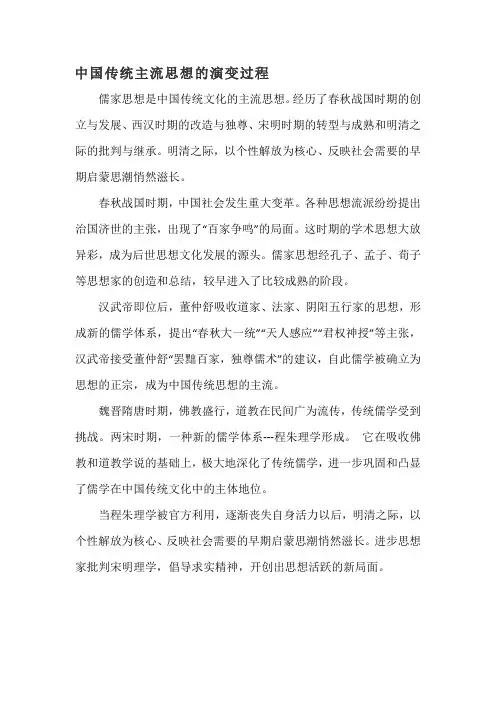 中国传统主流思想的演变过程

儒家思想是中国传统文化的主流思想。经历了春秋战国时期的创立与发展、西汉时期的改造与独尊、宋明时期的转型与成熟和明清之际的批判与继承。明清之际，以个性解放为核心、反映社会需要的早期启蒙思潮悄然滋长。

春秋战国时期，中国社会发生重大变革。各种思想流派纷纷提出治国济世的主张，出现了“百家争鸣”的局面。这时期的学术思想大放异彩，成为后世思想文化发展的源头。儒家思想经孔子、孟子、荀子等思想家的创造和总结，较早进入了比较成熟的阶段。

汉武帝即位后，董仲舒吸收道家、法家、阴阳五行家的思想，形成新的儒学体系，提出“春秋大一统”“天人感应”“君权神授”等主张，汉武帝接受董仲舒“罢黜百家，独尊儒术”的建议，自此儒学被确立为思想的正宗，成为中国传统思想的主流。

魏晋隋唐时期，佛教盛行，道教在民间广为流传，传统儒学受到挑战。两宋时期，一种新的儒学体系---程朱理学形成。 它在吸收佛教和道教学说的基础上，极大地深化了传统儒学，进一步巩固和凸显了儒学在中国传统文化中的主体地位。

当程朱理学被官方利用，逐渐丧失自身活力以后，明清之际，以个性解放为核心、反映社会需要的早期启蒙思潮悄然滋长。进步思想家批判宋明理学，倡导求实精神，开创出思想活跃的新局面。